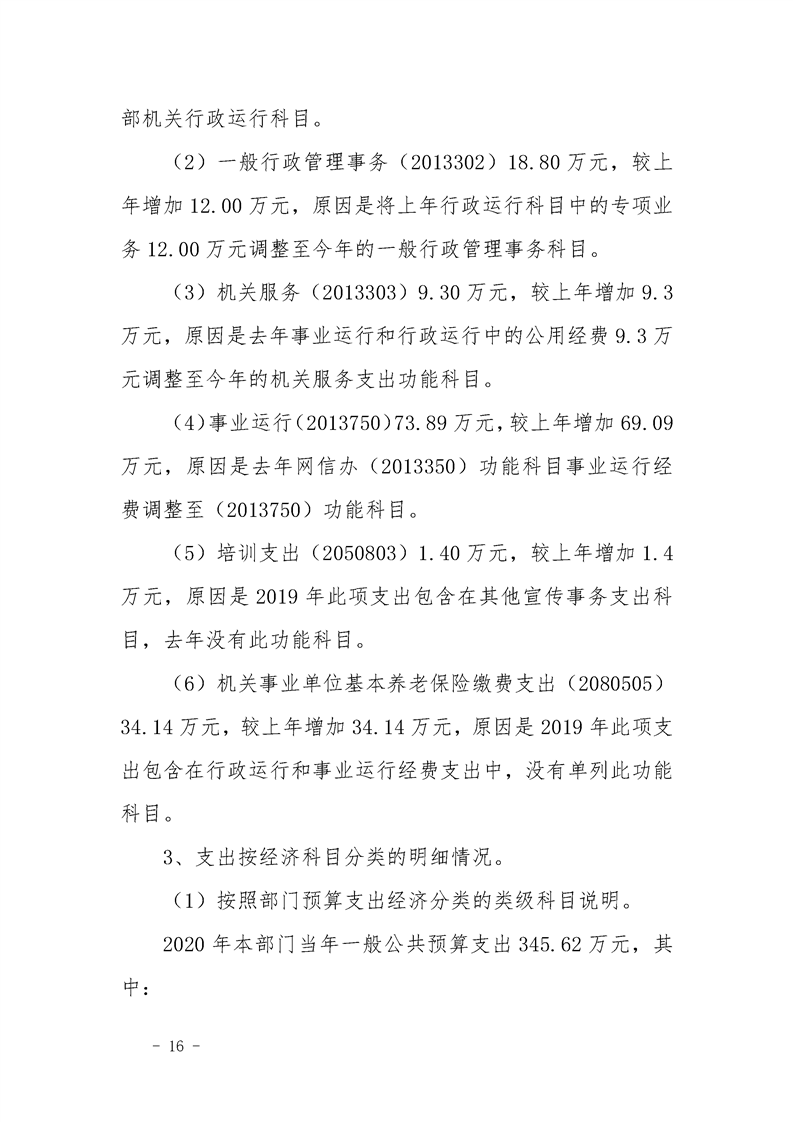 部机关行政运行科目。

（2）一般行政管理事务（2013302）18.80万元，较上年增加12.00万元，原因是将上年行政运行科目中的专项业务12.00万元调整至今年的一般行政管理事务科目。

（3）机关服务（2013303）9.30万元，较上年增加9.3万元，原因是去年事业运行和行政运行中的公用经费9.3万元调整至今年的机关服务支出功能科目。

（4）事业运行（2013750）73.89万元，较上年增加69.09万元，原因是去年网信办（2013350）功能科目事业运行经费调整至（2013750）功能科目。

（5）培训支出（2050803）1.40万元，较上年增加1.4万元，原因是2019年此项支出包含在其他宣传事务支出科目，去年没有此功能科目。

（6）机关事业单位基本养老保险缴费支出（2080505）34.14万元，较上年增加34.14万元，原因是2019年此项支出包含在行政运行和事业运行经费支出中，没有单列此功能科目。

3、支出按经济科目分类的明细情况。

（1）按照部门预算支出经济分类的类级科目说明。

2020年本部门当年一般公共预算支出345.62万元，其中：

- 16 -